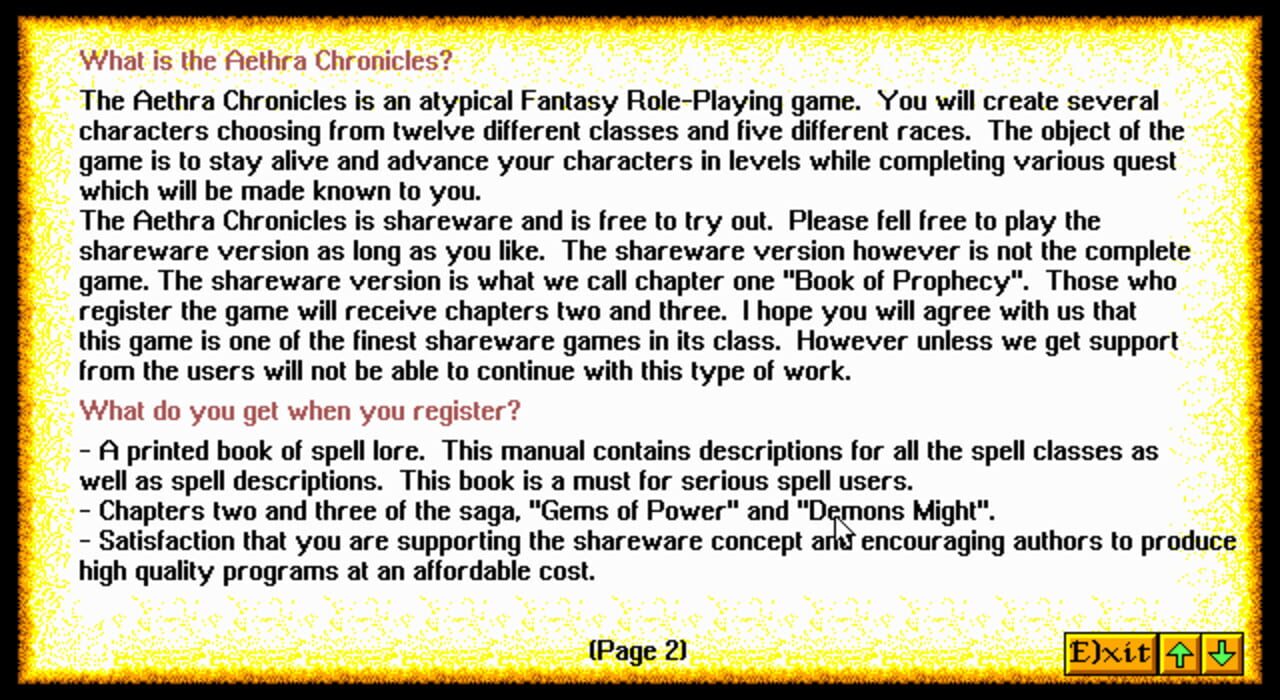 What is the Aethra Chronicles?

The Aethra Chronicles is an atypical Fantasy Role-Playing game. You will create several characters choosing from twelve different classes and five different races. The object of the game is to stay alive and advance your characters in levels while completing various quest which will be made known to you.
The Aethra Chronicles is shareware and is free to try out. Please fell free to play the shareware version as long as you like. The shareware version however is not the complete game. The shareware version is what we call chapter one "Book of Prophecy". Those who register the game will receive chapters two and three. I hope you will agree with us that this game is one of the finest shareware games in its class. However unless we get support from the users will not be able to continue with this type of work.

What do you get when you register?

- A printed book of spell lore. This manual contains descriptions for all the spell classes as well as spell descriptions. This book is a must for serious spell users.
- Chapters two and three of the saga, "Gems of Power" and "Demons Might".
- Satisfaction that you are supporting the shareware concept and encouraging authors to produce high quality programs at an affordable cost.

(Page 2)

E)xit